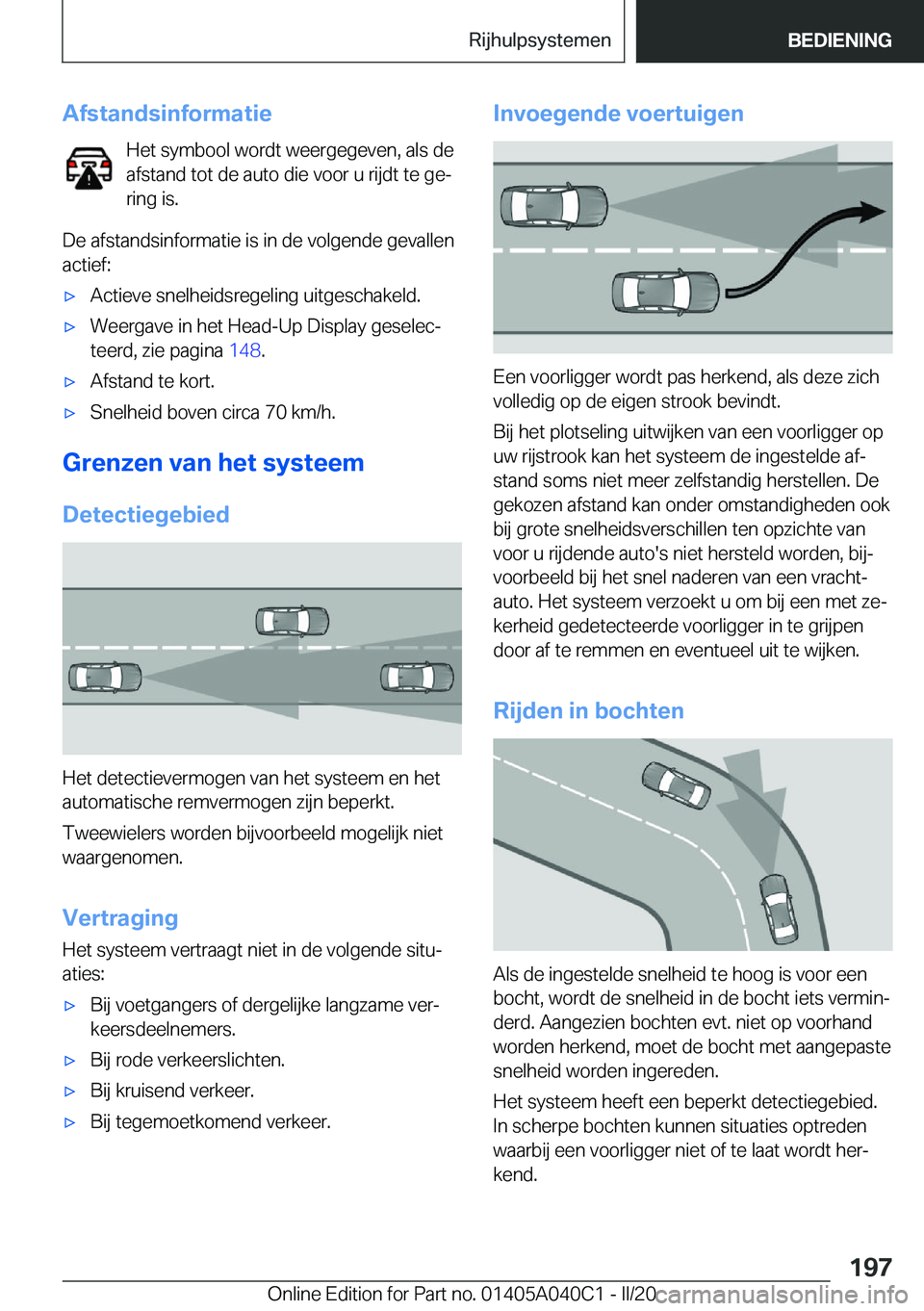 Rijhulpsystemen BEDIENING

Afstandsinformatie

Het symbool wordt weergegeven, als de afstand tot de auto die voor u rijdt te gering is.

De afstandsinformatie is in de volgende gevallen actief:

▷ Actieve snelheidsregeling uitgeschakeld.

▷ Weergave in het Head-Up Display geselecteerd, zie pagina 148.

▷ Afstand te kort.

▷ Snelheid boven circa 70 km/h.

Grenzen van het systeem

Detectiegebied

Het detectievermogen van het systeem en het automatische remvermogen zijn beperkt.

Tweewielers worden bijvoorbeeld mogelijk niet waargenomen.

Vertraging

Het systeem vertraagt niet in de volgende situaties:

▷ Bij voetgangers of dergelijke langzame verkeersdeelnemers.

▷ Bij rode verkeerslichten.

▷ Bij kruisend verkeer.

▷ Bij tegemoetkomend verkeer.

Invoegende voertuigen

Een voorligger wordt pas herkend, als deze zich volledig op de eigen strook bevindt.

Bij het plotseling uitwijken van een voorligger op uw rijstrook kan het systeem de ingestelde afstand soms niet meer zelfstandig herstellen. De gekozen afstand kan onder omstandigheden ook bij grote snelheidsverschillen ten opzichte van voor u rijdende auto's niet hersteld worden, bijvoorbeeld bij het snel naderen van een vrachtauto. Het systeem verzoekt u om bij een met zekerheid gedetecteerde voorligger in te grijpen door af te remmen en eventueel uit te wijken.

Rijden in bochten

Als de ingestelde snelheid te hoog is voor een bocht, wordt de snelheid in de bocht iets verminderd. Aangezien bochten evt. niet op voorhand worden herkend, moet de bocht met aangepaste snelheid worden ingereden.

Het systeem heeft een beperkt detectiegebied. In scherpe bochten kunnen situaties optreden waarbij een voorligger niet of te laat wordt herkend.

197

Online Edition for Part no. 01405A040C1 - II/20 carmanualsonline.info